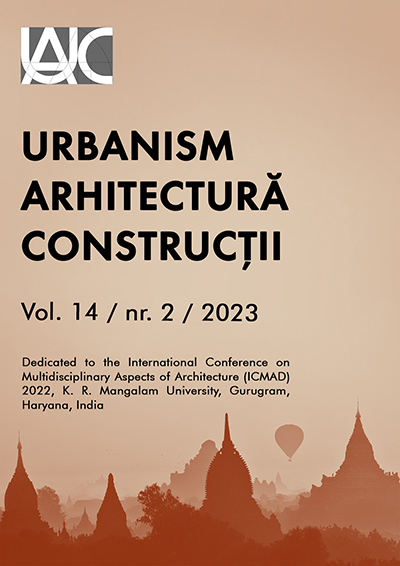 UAC

URBANISM
ARHITECTURĂ
CONSTRUCȚII

Vol. 14 / nr. 2 / 2023

Dedicated to the International Conference on Multidisciplinary Aspects of Architecture (ICMAD) 2022, K. R. Mangalam University, Gurugram, Haryana, India